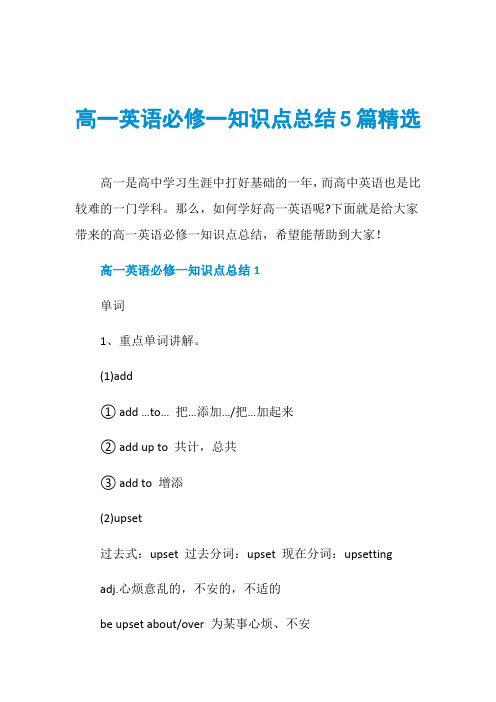 高一英语必修一知识点总结5篇精选

高一是高中学习生涯中打好基础的一年，而高中英语也是比较难的一门学科。那么，如何学好高一英语呢?下面就是给大家带来的高一英语必修一知识点总结，希望能帮助到大家！

高一英语必修一知识点总结1

单词

1、重点单词讲解。

(1)add

① add ...to... 把...添加.../把...加起来

② add up to 共计，总共

③ add to 增添

(2)upset

过去式：upset 过去分词：upset 现在分词：upsetting

adj.心烦意乱的，不安的，不适的

be upset about/over 为某事心烦、不安